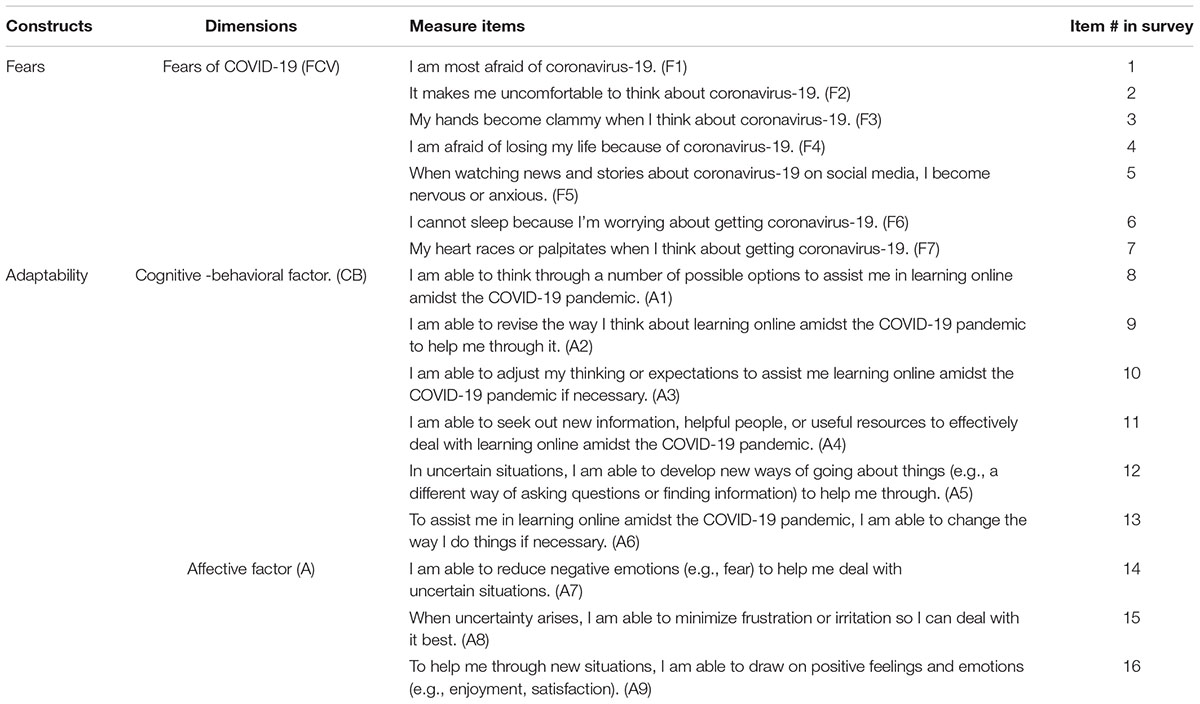 | Constructs | Dimensions | Measure items | Item # in survey |
|---|---|---|---|
| Fears | Fears of COVID-19 (FCV) | I am most afraid of coronavirus-19. (F1) | 1 |
| | | It makes me uncomfortable to think about coronavirus-19. (F2) | 2 |
| | | My hands become clammy when I think about coronavirus-19. (F3) | 3 |
| | | I am afraid of losing my life because of coronavirus-19. (F4) | 4 |
| | | When watching news and stories about coronavirus-19 on social media, I become nervous or anxious. (F5) | 5 |
| | | I cannot sleep because I'm worrying about getting coronavirus-19. (F6) | 6 |
| | | My heart races or palpitates when I think about getting coronavirus-19. (F7) | 7 |
| Adaptability | Cognitive -behavioral factor. (CB) | I am able to think through a number of possible options to assist me in learning online amidst the COVID-19 pandemic. (A1) | 8 |
| | | I am able to revise the way I think about learning online amidst the COVID-19 pandemic to help me through it. (A2) | 9 |
| | | I am able to adjust my thinking or expectations to assist me learning online amidst the COVID-19 pandemic if necessary. (A3) | 10 |
| | | I am able to seek out new information, helpful people, or useful resources to effectively deal with learning online amidst the COVID-19 pandemic. (A4) | 11 |
| | | In uncertain situations, I am able to develop new ways of going about things (e.g., a different way of asking questions or finding information) to help me through. (A5) | 12 |
| | | To assist me in learning online amidst the COVID-19 pandemic, I am able to change the way I do things if necessary. (A6) | 13 |
| | Affective factor (A) | I am able to reduce negative emotions (e.g., fear) to help me deal with uncertain situations. (A7) | 14 |
| | | When uncertainty arises, I am able to minimize frustration or irritation so I can deal with it best. (A8) | 15 |
| | | To help me through new situations, I am able to draw on positive feelings and emotions (e.g., enjoyment, satisfaction). (A9) | 16 |